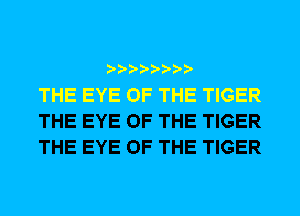 >>>>>>>>

THE EYE OF THE TIGER
THE EYE OF THE TIGER
THE EYE OF THE TIGER